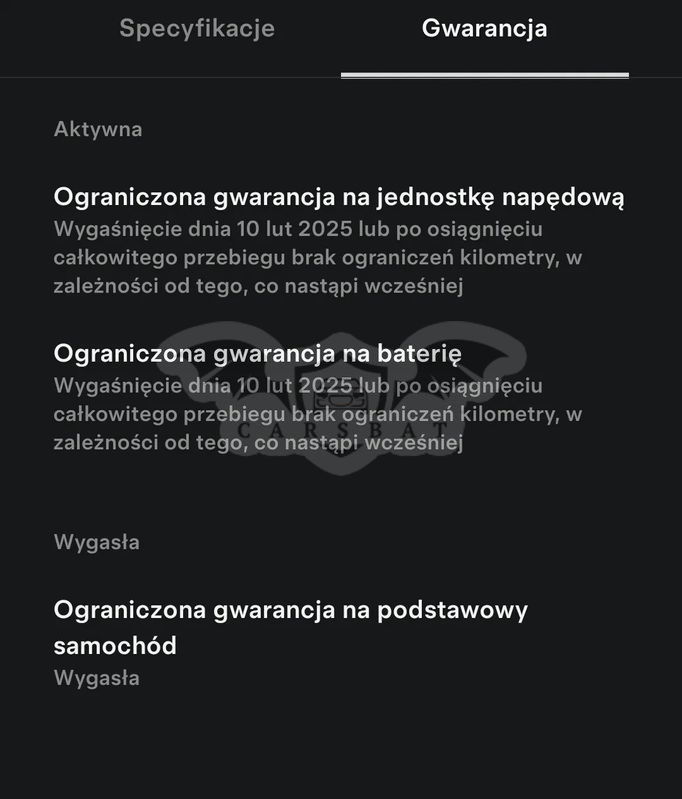 Specyfikacje Gwarancja

Aktywna

Ograniczona gwarancja na jednostkę napędową
Wygaśnięcie dnia 10 lut 2025 lub po osiągnięciu całkowitego przebiegu brak ograniczeń kilometry, w zależności od tego, co nastąpi wcześniej

Ograniczona gwarancja na baterię
Wygaśnięcie dnia 10 lut 2025 lub po osiągnięciu całkowitego przebiegu brak ograniczeń kilometry, w zależności od tego, co nastąpi wcześniej

CARSBAT

Wygasła

Ograniczona gwarancja na podstawowy samochód
Wygasła